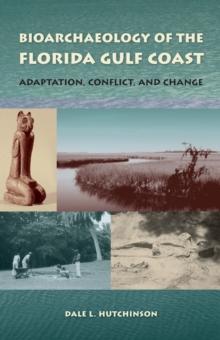 BIOARCHAEOLOGY OF THE
FLORIDA GULF COAST

ADAPTATION, CONFLICT, AND CHANGE

DALE L. HUTCHINSON